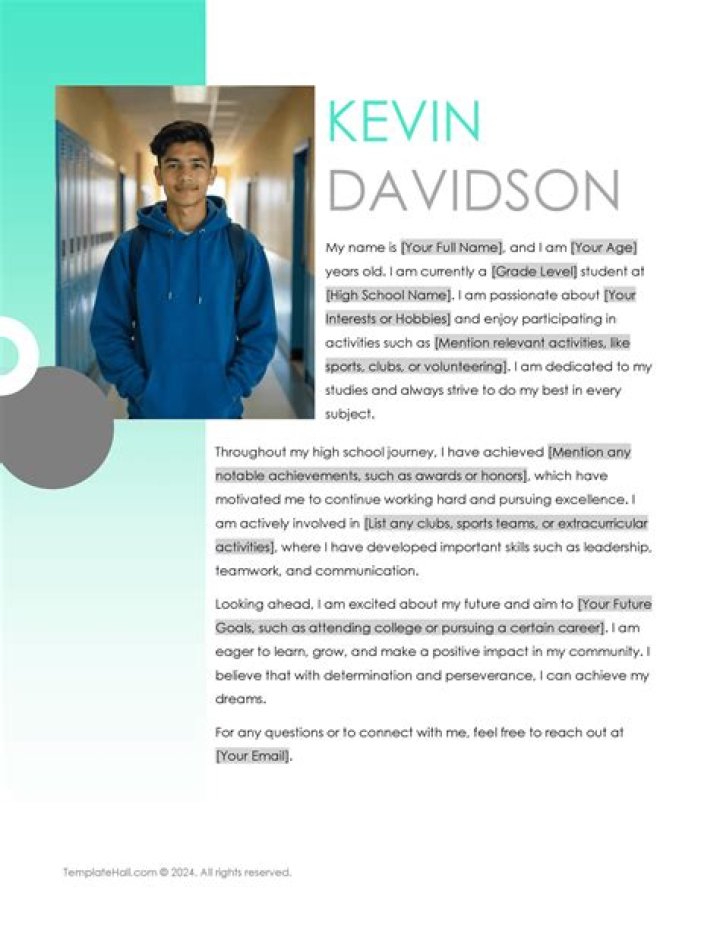 KEVIN DAVIDSON

My name is [Your Full Name], and I am [Your Age] years old. I am currently a [Grade Level] student at [High School Name]. I am passionate about [Your Interests or Hobbies] and enjoy participating in activities such as [Mention relevant activities, like sports, clubs, or volunteering]. I am dedicated to my studies and always strive to do my best in every subject.

Throughout my high school journey, I have achieved [Mention any notable achievements, such as awards or honors], which have motivated me to continue working hard and pursuing excellence. I am actively involved in [List any clubs, sports teams, or extracurricular activities], where I have developed important skills such as leadership, teamwork, and communication.

Looking ahead, I am excited about my future and aim to [Your Future Goals, such as attending college or pursuing a certain career]. I am eager to learn, grow, and make a positive impact in my community. I believe that with determination and perseverance, I can achieve my dreams.

For any questions or to connect with me, feel free to reach out at [Your Email].

TemplateHall.com © 2024. All rights reserved.